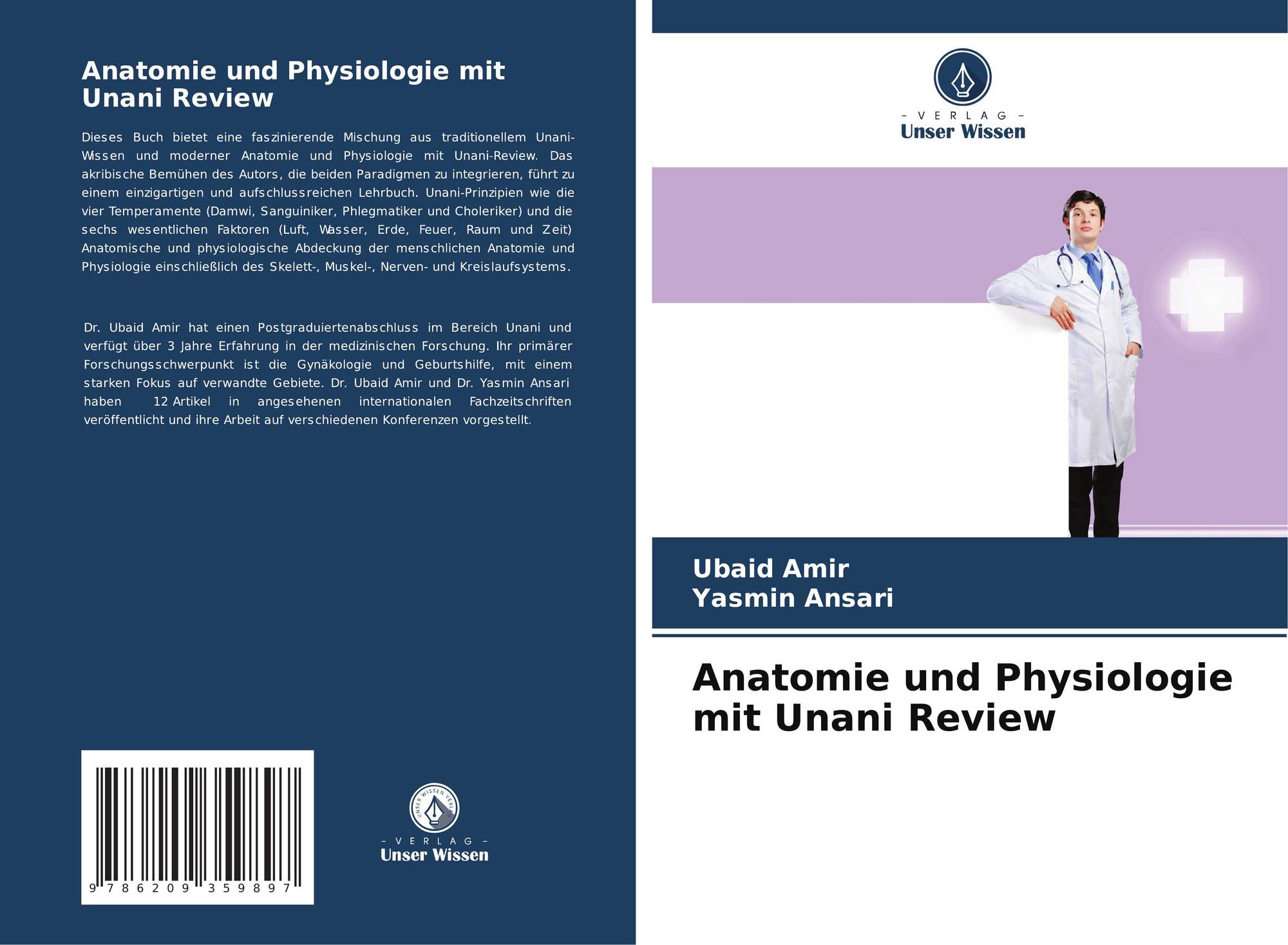 Anatomie und Physiologie mit Unani Review

Dieses Buch bietet eine faszinierende Mischung aus traditionellem Unani-Wissen und moderner Anatomie und Physiologie mit Unani-Review. Das akribische Bemühen des Autors, die beiden Paradigmen zu integrieren, führt zu einem einzigartigen und aufschlussreichen Lehrbuch. Unani-Prinzipien wie die vier Temperamente (Damwi, Sanguiniker, Phlegmatiker und Choleriker) und die sechs wesentlichen Faktoren (Luft, Wasser, Erde, Feuer, Raum und Zeit) Anatomische und physiologische Abdeckung der menschlichen Anatomie und Physiologie einschließlich des Skelett-, Muskel-, Nerven- und Kreislaufsystems.

Dr. Ubaid Amir hat einen Postgraduiertenabschluss im Bereich Unani und verfügt über 3 Jahre Erfahrung in der medizinischen Forschung. Ihr primärer Forschungsschwerpunkt ist die Gynäkologie und Geburtshilfe, mit einem starken Fokus auf verwandte Gebiete. Dr. Ubaid Amir und Dr. Yasmin Ansari haben 12 Artikel in angesehenen internationalen Fachzeitschriften veröffentlicht und ihre Arbeit auf verschiedenen Konferenzen vorgestellt.

9 786209 359897

- VERLAG -
Unser Wissen

- VERLAG -
Unser Wissen

Ubaid Amir
Yasmin Ansari

Anatomie und Physiologie mit Unani Review